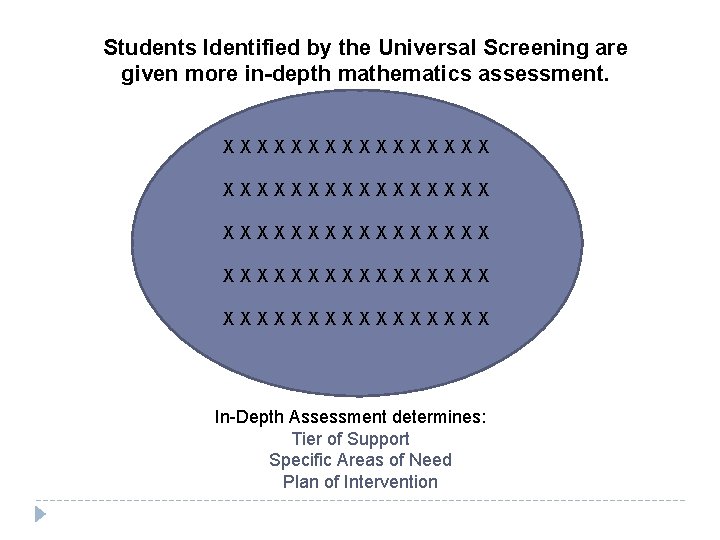 Students Identified by the Universal Screening are given more in-depth mathematics assessment.

X X X X X X X X X X X X X X X X

X X X X X X X X X X X X X X X X

X X X X X X X X X X X X X X X X

X X X X X X X X X X X X X X X X

X X X X X X X X X X X X X X X X

In-Depth Assessment determines:
Tier of Support
Specific Areas of Need
Plan of Intervention